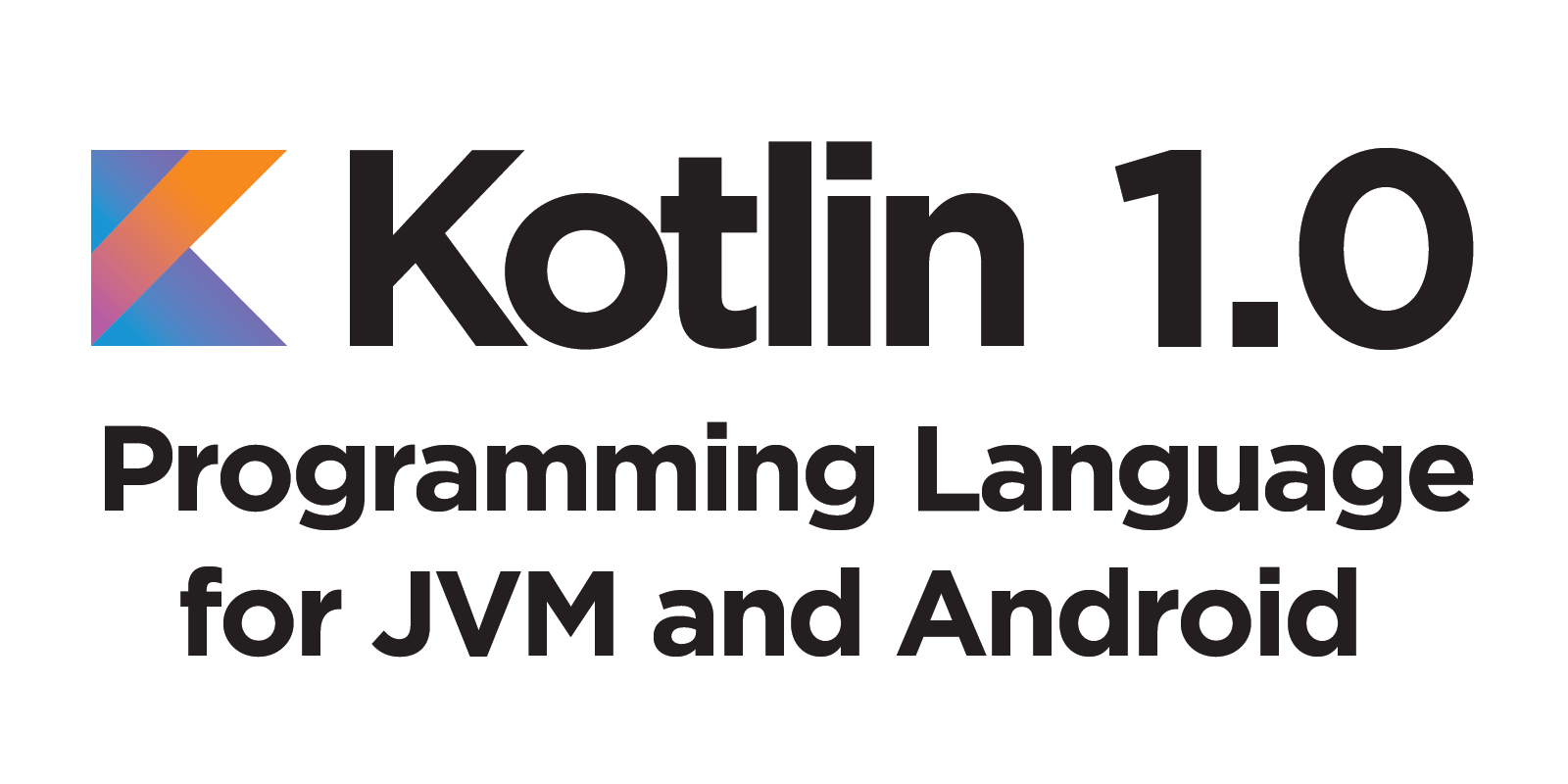 Kotlin 1.0
Programming Language for JVM and Android